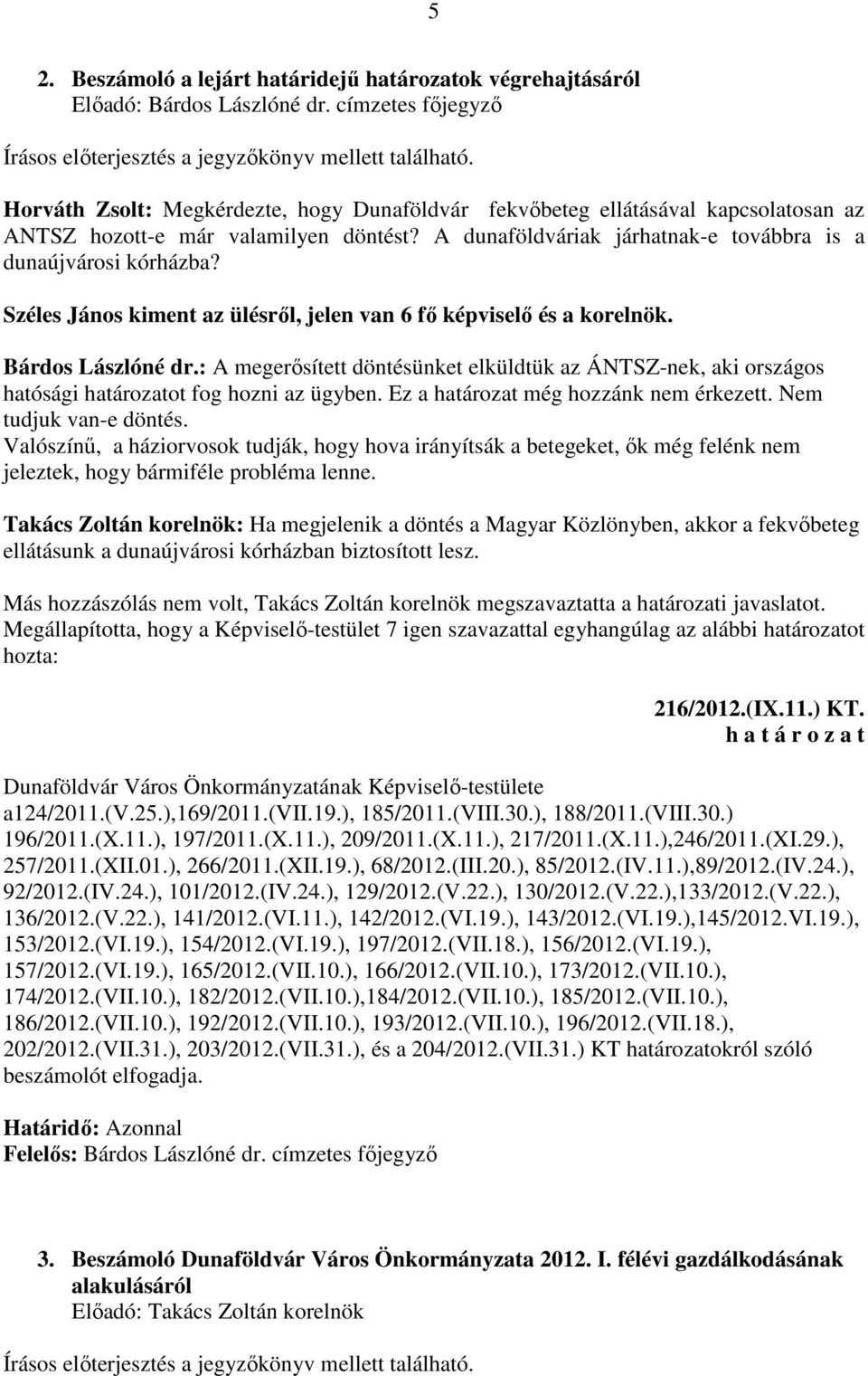 5

2. Beszámoló a lejárt határidejű határozatok végrehajtásáról
Előadó: Bárdos Lászlóné dr. címzetes főjegyző

Írásos előterjesztés a jegyzőkönyv mellett található.

Horváth Zsolt: Megkérdezte, hogy Dunaföldvár fekvőbeteg ellátásával kapcsolatosan az ANTSZ hozott-e már valamilyen döntést? A dunaföldváriak járhatnak-e továbbra is a dunaújvárosi kórházba?

Széles János kiment az ülésről, jelen van 6 fő képviselő és a korelnök.

Bárdos Lászlóné dr.: A megerősített döntésünket elküldtük az ÁNTSZ-nek, aki országos hatósági határozatot fog hozni az ügyben. Ez a határozat még hozzánk nem érkezett. Nem tudjuk van-e döntés.
Valószínű, a háziorvosok tudják, hogy hova irányítsák a betegeket, ők még felénk nem jeleztek, hogy bármiféle probléma lenne.

Takács Zoltán korelnök: Ha megjelenik a döntés a Magyar Közlönyben, akkor a fekvőbeteg ellátásunk a dunaújvárosi kórházban biztosított lesz.

Más hozzászólás nem volt, Takács Zoltán korelnök megszavaztatta a határozati javaslatot. Megállapította, hogy a Képviselő-testület 7 igen szavazattal egyhangúlag az alábbi határozatot hozta:

216/2012.(IX.11.) KT.
h a t á r o z a t

Dunaföldvár Város Önkormányzatának Képviselő-testülete a124/2011.(V.25.),169/2011.(VII.19.), 185/2011.(VIII.30.), 188/2011.(VIII.30.) 196/2011.(X.11.), 197/2011.(X.11.), 209/2011.(X.11.), 217/2011.(X.11.),246/2011.(XI.29.), 257/2011.(XII.01.), 266/2011.(XII.19.), 68/2012.(III.20.), 85/2012.(IV.11.),89/2012.(IV.24.), 92/2012.(IV.24.), 101/2012.(IV.24.), 129/2012.(V.22.), 130/2012.(V.22.),133/2012.(V.22.), 136/2012.(V.22.), 141/2012.(VI.11.), 142/2012.(VI.19.), 143/2012.(VI.19.),145/2012.VI.19.), 153/2012.(VI.19.), 154/2012.(VI.19.), 197/2012.(VII.18.), 156/2012.(VI.19.), 157/2012.(VI.19.), 165/2012.(VII.10.), 166/2012.(VII.10.), 173/2012.(VII.10.), 174/2012.(VII.10.), 182/2012.(VII.10.),184/2012.(VII.10.), 185/2012.(VII.10.), 186/2012.(VII.10.), 192/2012.(VII.10.), 193/2012.(VII.10.), 196/2012.(VII.18.), 202/2012.(VII.31.), 203/2012.(VII.31.), és a 204/2012.(VII.31.) KT határozatokról szóló beszámolót elfogadja.

Határidő: Azonnal
Felelős: Bárdos Lászlóné dr. címzetes főjegyző

3. Beszámoló Dunaföldvár Város Önkormányzata 2012. I. félévi gazdálkodásának alakulásáról
Előadó: Takács Zoltán korelnök

Írásos előterjesztés a jegyzőkönyv mellett található.